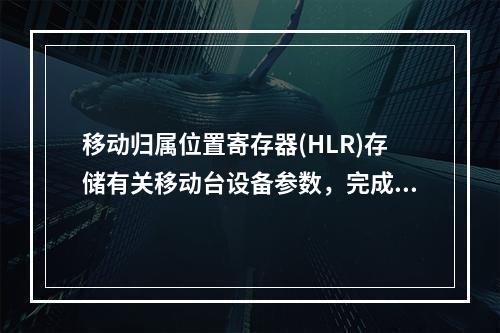 移动归属位置寄存器(HLR)存储有关移动台设备参数，完成...